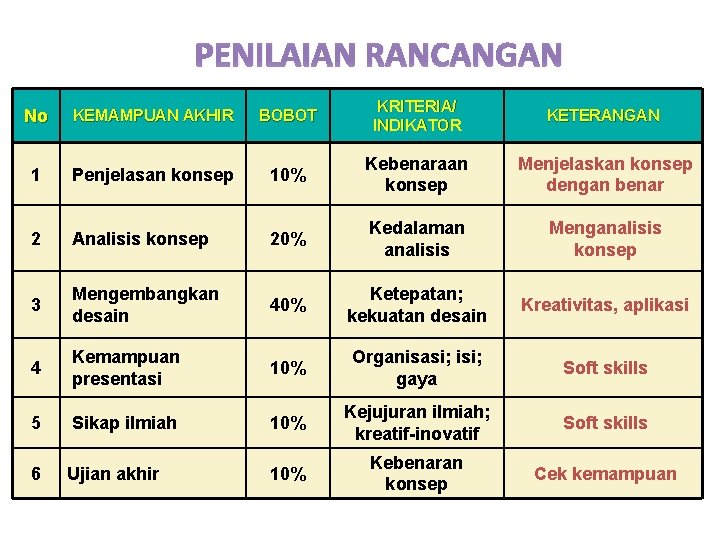 PENILAIAN RANCANGAN

| No | KEMAMPUAN AKHIR | BOBOT | KRITERIA/ INDIKATOR | KETERANGAN |
|---|---|---|---|---|
| 1 | Penjelasan konsep | 10% | Kebenaraan konsep | Menjelaskan konsep dengan benar |
| 2 | Analisis konsep | 20% | Kedalaman analisis | Menganalisis konsep |
| 3 | Mengembangkan desain | 40% | Ketepatan; kekuatan desain | Kreativitas, aplikasi |
| 4 | Kemampuan presentasi | 10% | Organisasi; isi; gaya | Soft skills |
| 5 | Sikap ilmiah | 10% | Kejujuran ilmiah; kreatif-inovatif | Soft skills |
| 6 | Ujian akhir | 10% | Kebenaran konsep | Cek kemampuan |